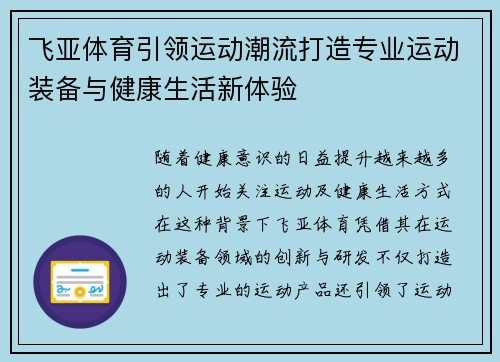 飞亚体育引领运动潮流打造专业运动装备与健康生活新体验

随着健康意识的日益提升越来越多的人开始关注运动及健康生活方式在这种背景下飞亚体育凭借其在运动装备领域的创新与研发不仅打造出了专业的运动产品还引领了运动